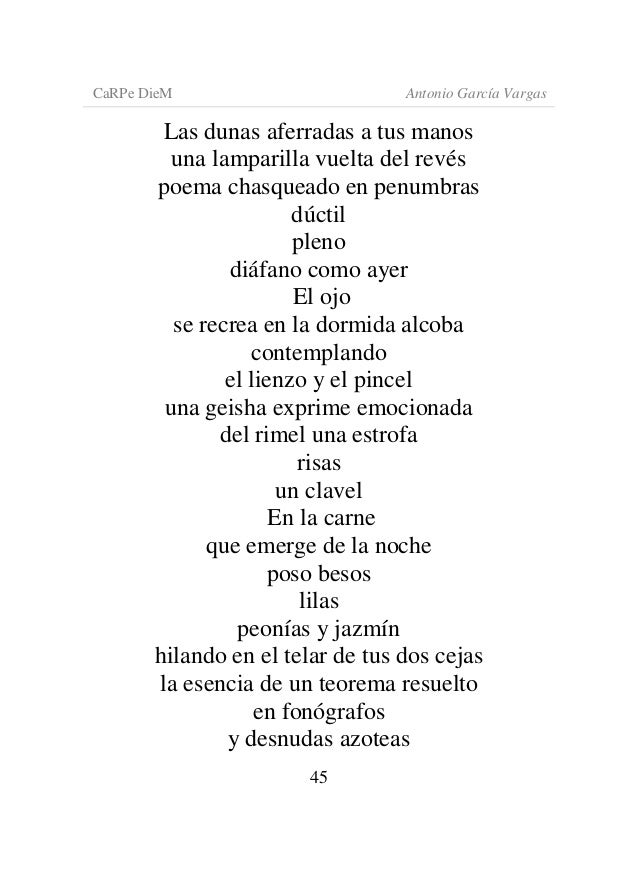 CaRPe DieM Antonio García Vargas

Las dunas aferradas a tus manos
una lamparilla vuelta del revés
poema chasqueado en penumbras
dúctil
pleno
diáfano como ayer
El ojo
se recrea en la dormida alcoba
contemplando
el lienzo y el pincel
una geisha exprime emocionada
del rimel una estrofa
risas
un clavel
En la carne
que emerge de la noche
poso besos
lilas
peonías y jazmín
hilando en el telar de tus dos cejas
la esencia de un teorema resuelto
en fonógrafos
y desnudas azoteas

45